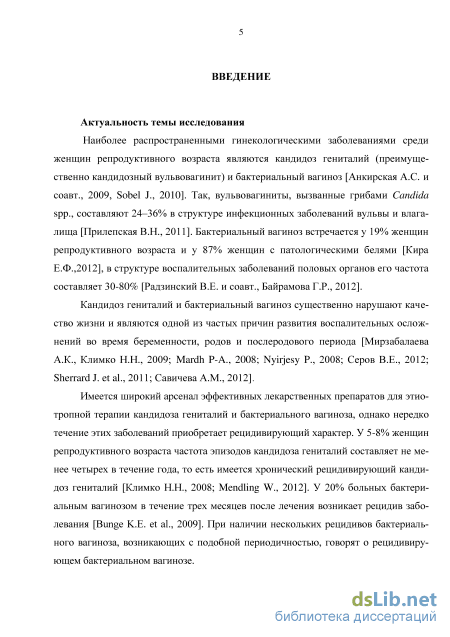 5

ВВЕДЕНИЕ

Актуальность темы исследования

Наиболее распространенными гинекологическими заболеваниями среди женщин репродуктивного возраста являются кандидоз гениталий (преимущественно кандидозный вульвовагинит) и бактериальный вагиноз [Анкирская А.С. и соавт., 2009, Sobel J., 2010]. Так, вульвовагиниты, вызванные грибами Candida spp., составляют 24–36% в структуре инфекционных заболеваний вульвы и влагалища [Прилепская В.Н., 2011]. Бактериальный вагиноз встречается у 19% женщин репродуктивного возраста и у 87% женщин с патологическими белями [Кира Е.Ф.,2012], в структуре воспалительных заболеваний половых органов его частота составляет 30-80% [Радзинский В.Е. и соавт., Байрамова Г.Р., 2012].

Кандидоз гениталий и бактериальный вагиноз существенно нарушают качество жизни и являются одной из частых причин развития воспалительных осложнений во время беременности, родов и послеродового периода [Мирзабалаева А.К., Климко Н.Н., 2009; Mardh P-A., 2008; Nyirjesy P., 2008; Серов В.Е., 2012; Sherrard J. et al., 2011; Савичева А.М., 2012].

Имеется широкий арсенал эффективных лекарственных препаратов для этиотропной терапии кандидоза гениталий и бактериального вагиноза, однако нередко течение этих заболеваний приобретает рецидивирующий характер. У 5-8% женщин репродуктивного возраста частота эпизодов кандидоза гениталий составляет не менее четырех в течение года, то есть имеется хронический рецидивирующий кандидоз гениталий [Климко Н.Н., 2008; Mendling W., 2012]. У 20% больных бактериальным вагинозом в течение трех месяцев после лечения возникает рецидив заболевания [Bunge K.E. et al., 2009]. При наличии нескольких рецидивов бактериального вагиноза, возникающих с подобной периодичностью, говорят о рецидивирующем бактериальном вагинозе.

dsLib.net
библиотека диссертаций